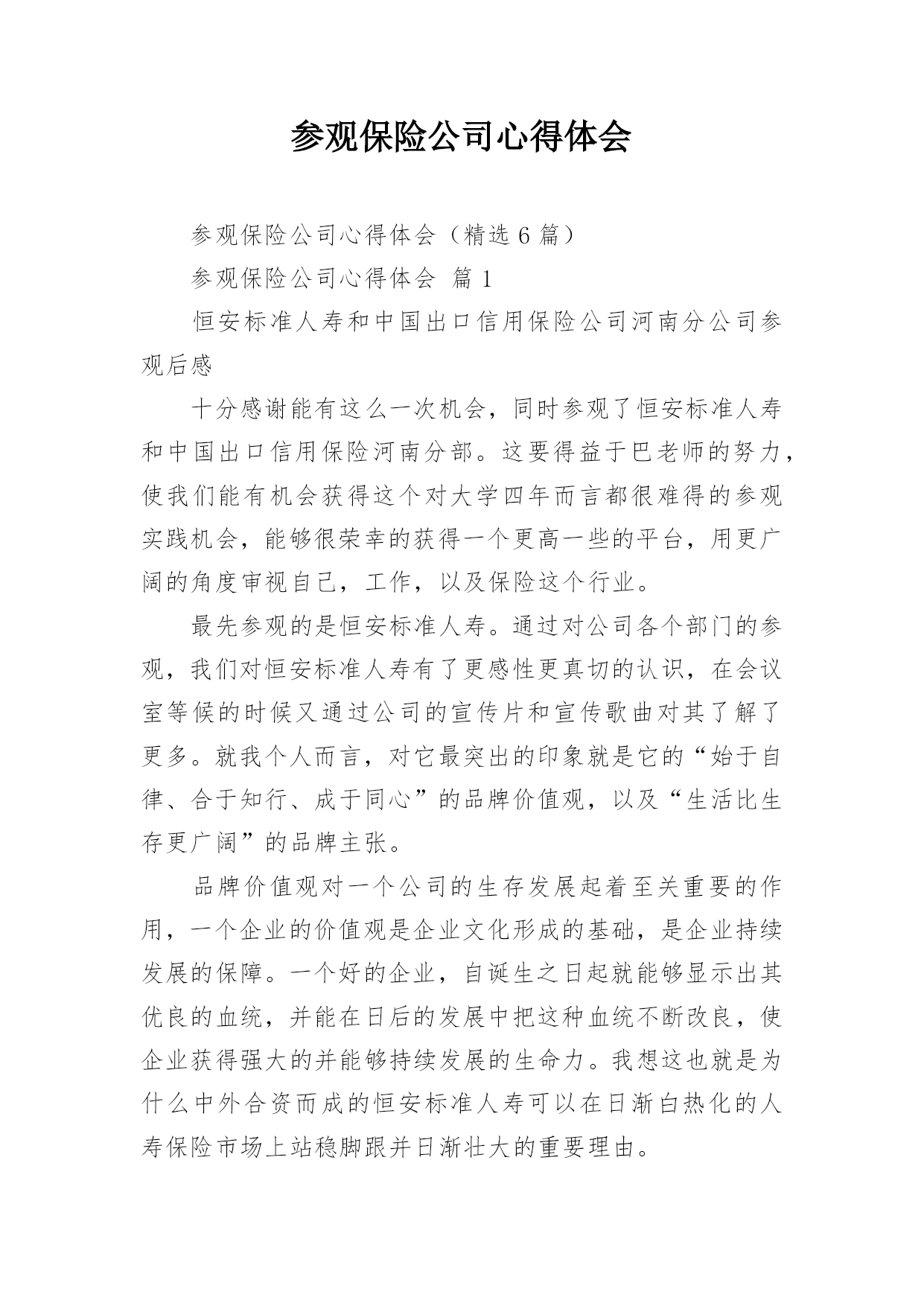 参观保险公司心得体会

参观保险公司心得体会（精选 6 篇）

参观保险公司心得体会 篇 1

恒安标准人寿和中国出口信用保险公司河南分公司参观后感

十分感谢能有这么一次机会，同时参观了恒安标准人寿和中国出口信用保险河南分部。这要得益于巴老师的努力，使我们能有机会获得这个对大学四年而言都很难得的参观实践机会，能够很荣幸的获得一个更高一些的平台，用更广阔的角度审视自己，工作，以及保险这个行业。

最先参观的是恒安标准人寿。通过对公司各个部门的参观，我们对恒安标准人寿有了更感性更真切的认识，在会议室等候的时候又通过公司的宣传片和宣传歌曲对其了解了更多。就我个人而言，对它最突出的印象就是它的“始于自律、合于知行、成于同心”的品牌价值观，以及“生活比生存更广阔”的品牌主张。

品牌价值观对一个公司的生存发展起着至关重要的作用，一个企业的价值观是企业文化形成的基础，是企业持续发展的保障。一个好的企业，自诞生之日起就能够显示出其优良的血统，并能在日后的发展中把这种血统不断改良，使企业获得强大的并能够持续发展的生命力。我想这也就是为什么中外合资而成的恒安标准人寿可以在日渐白热化的人寿保险市场上站稳脚跟并日渐壮大的重要理由。